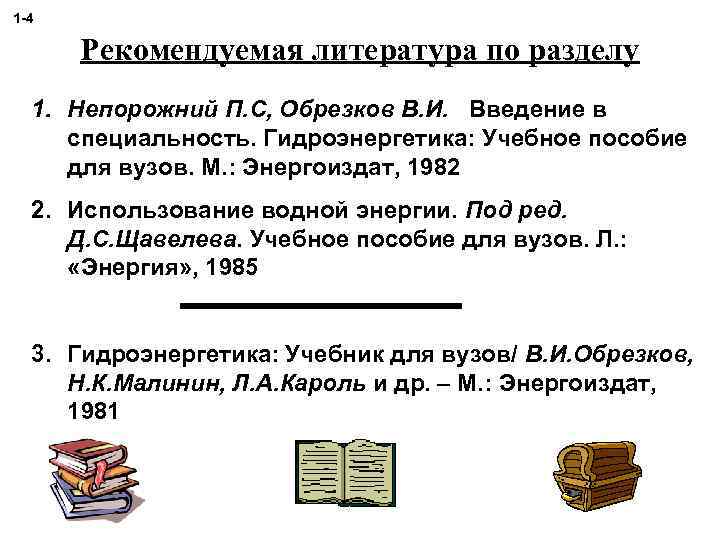 1-4

Рекомендуемая литература по разделу

1. Непорожний П.С, Обрезков В.И. Введение в специальность. Гидроэнергетика: Учебное пособие для вузов. М.: Энергоиздат, 1982

2. Использование водной энергии. Под ред. Д.С.Щавелева. Учебное пособие для вузов. Л.: «Энергия», 1985

3. Гидроэнергетика: Учебник для вузов/ В.И.Обрезков, Н.К.Малинин, Л.А.Кароль и др. – М.: Энергоиздат, 1981